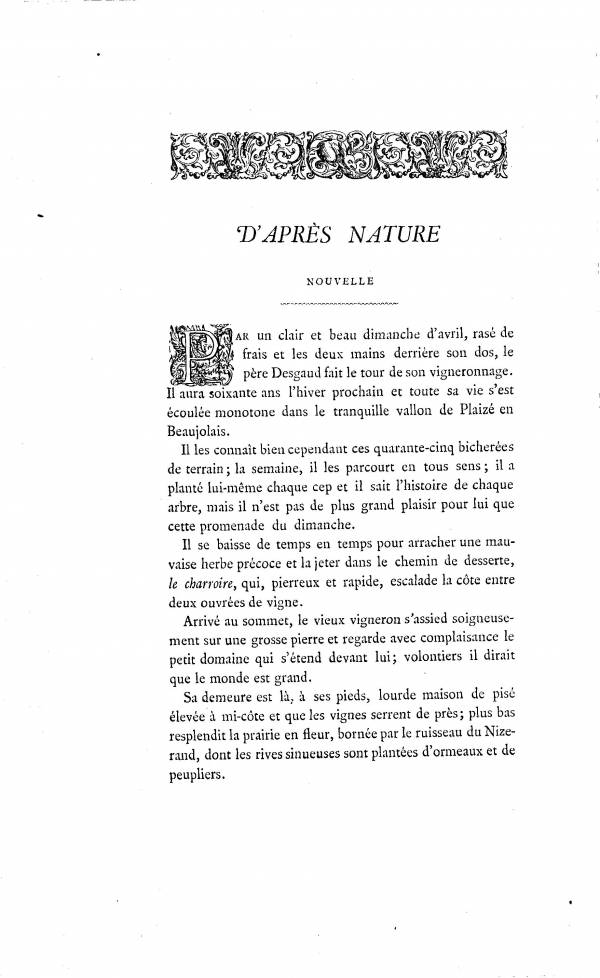 D'APRÈS NATURE

NOUVELLE

PAR un clair et beau dimanche d'avril, rasé de frais et les deux mains derrière son dos, le père Desgaud fait le tour de son vigneronnage. Il aura soixante ans l'hiver prochain et toute sa vie s'est écoulée monotone dans le tranquille vallon de Plaizé en Beaujolais.

Il les connaît bien cependant ces quarante-cinq bicherées de terrain; la semaine, il les parcourt en tous sens; il a planté lui-même chaque cep et il sait l'histoire de chaque arbre, mais il n'est pas de plus grand plaisir pour lui que cette promenade du dimanche.

Il se baisse de temps en temps pour arracher une mauvaise herbe précoce et la jeter dans le chemin de desserte, le charroire, qui, pierreux et rapide, escalade la côte entre deux ouvrées de vigne.

Arrivé au sommet, le vieux vigneron s'assied soigneusement sur une grosse pierre et regarde avec complaisance le petit domaine qui s'étend devant lui; volontiers il dirait que le monde est grand.

Sa demeure est là, à ses pieds, lourde maison de pisé élevée à mi-côte et que les vignes serrent de près; plus bas resplendit la prairie en fleur, bornée par le ruisseau du Nizerand, dont les rives sinueuses sont plantées d'ormeaux et de peupliers.